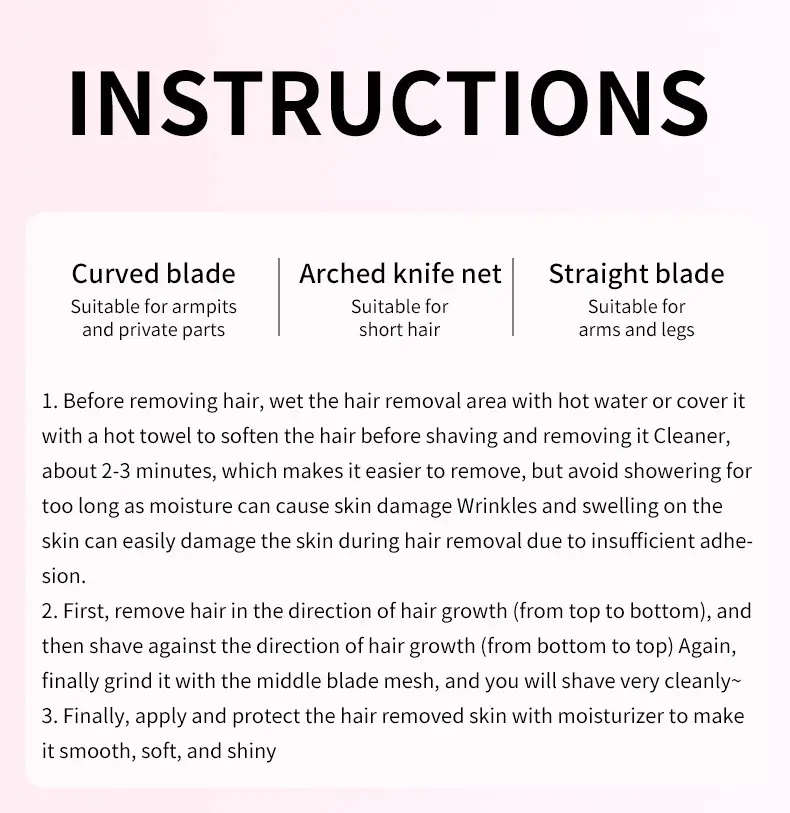 INSTRUCTIONS

Curved blade
Suitable for armpits and private parts

Arched knife net
Suitable for short hair

Straight blade
Suitable for arms and legs

1. Before removing hair, wet the hair removal area with hot water or cover it with a hot towel to soften the hair before shaving and removing it Cleaner, about 2-3 minutes, which makes it easier to remove, but avoid showering for too long as moisture can cause skin damage Wrinkles and swelling on the skin can easily damage the skin during hair removal due to insufficient adhesion.
2. First, remove hair in the direction of hair growth (from top to bottom), and then shave against the direction of hair growth (from bottom to top) Again, finally grind it with the middle blade mesh, and you will shave very cleanly~
3. Finally, apply and protect the hair removed skin with moisturizer to make it smooth, soft, and shiny